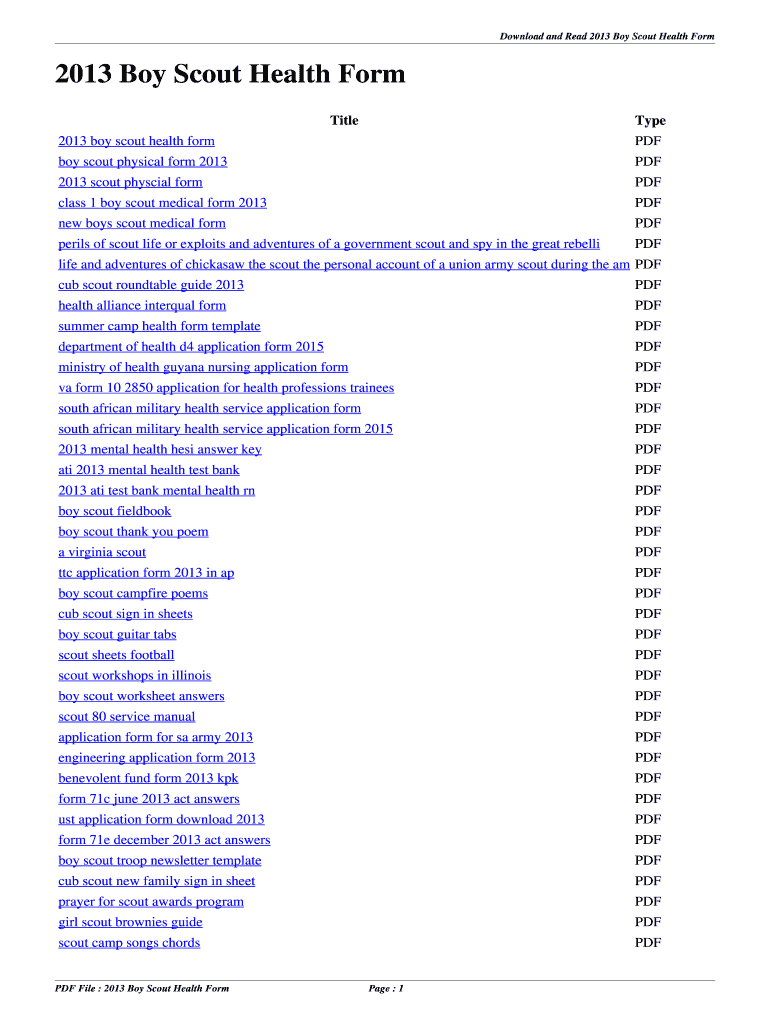 Download and Read 2013 Boy Scout Health Form

2013 Boy Scout Health Form

| Title | Type |
|---|---|
| 2013 boy scout health form | PDF |
| boy scout physical form 2013 | PDF |
| 2013 scout physcial form | PDF |
| class 1 boy scout medical form 2013 | PDF |
| new boys scout medical form | PDF |
| perils of scout life or exploits and adventures of a government scout and spy in the great rebelli | PDF |
| life and adventures of chickasaw the scout the personal account of a union army scout during the am | PDF |
| cub scout roundtable guide 2013 | PDF |
| health alliance interqual form | PDF |
| summer camp health form template | PDF |
| department of health d4 application form 2015 | PDF |
| ministry of health guyana nursing application form | PDF |
| va form 10 2850 application for health professions trainees | PDF |
| south african military health service application form | PDF |
| south african military health service application form 2015 | PDF |
| 2013 mental health hesi answer key | PDF |
| ati 2013 mental health test bank | PDF |
| 2013 ati test bank mental health rn | PDF |
| boy scout fieldbook | PDF |
| boy scout thank you poem | PDF |
| a virginia scout | PDF |
| ttc application form 2013 in ap | PDF |
| boy scout campfire poems | PDF |
| cub scout sign in sheets | PDF |
| boy scout guitar tabs | PDF |
| scout sheets football | PDF |
| scout workshops in illinois | PDF |
| boy scout worksheet answers | PDF |
| scout 80 service manual | PDF |
| application form for sa army 2013 | PDF |
| engineering application form 2013 | PDF |
| benevolent fund form 2013 kpk | PDF |
| form 71c june 2013 act answers | PDF |
| ust application form download 2013 | PDF |
| form 71e december 2013 act answers | PDF |
| boy scout troop newsletter template | PDF |
| cub scout new family sign in sheet | PDF |
| prayer for scout awards program | PDF |
| girl scout brownies guide | PDF |
| scout camp songs chords | PDF |

PDF File : 2013 Boy Scout Health Form

Page : 1